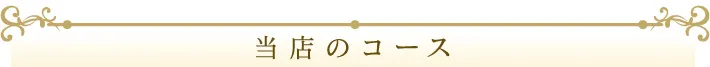 当店のコース